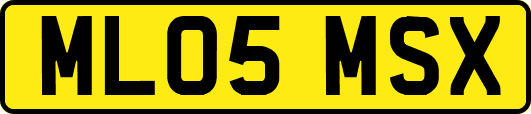 ML05 MSX